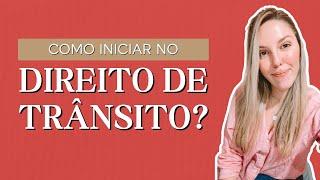 COMO INICIAR NO

DIREITO DE TRÂNSITO?